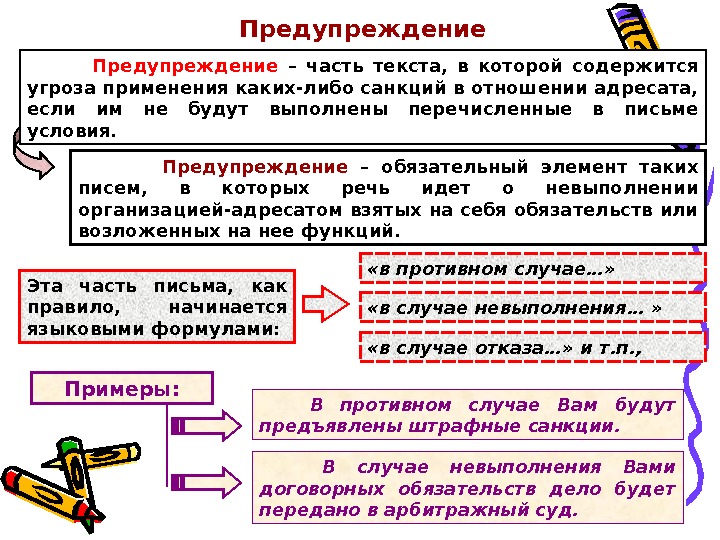 Предупреждение

Предупреждение – часть текста, в которой содержится угроза применения каких-либо санкций в отношении адресата, если им не будут выполнены перечисленные в письме условия.

Предупреждение – обязательный элемент таких писем, в которых речь идет о невыполнении организацией-адресатом взятых на себя обязательств или возложенных на нее функций.

Эта часть письма, как правило, начинается языковыми формулами:

«в противном случае…»

«в случае невыполнения… »

«в случае отказа…» и т.п.,

Примеры:

В противном случае Вам будут предъявлены штрафные санкции.

В случае невыполнения Вами договорных обязательств дело будет передано в арбитражный суд.